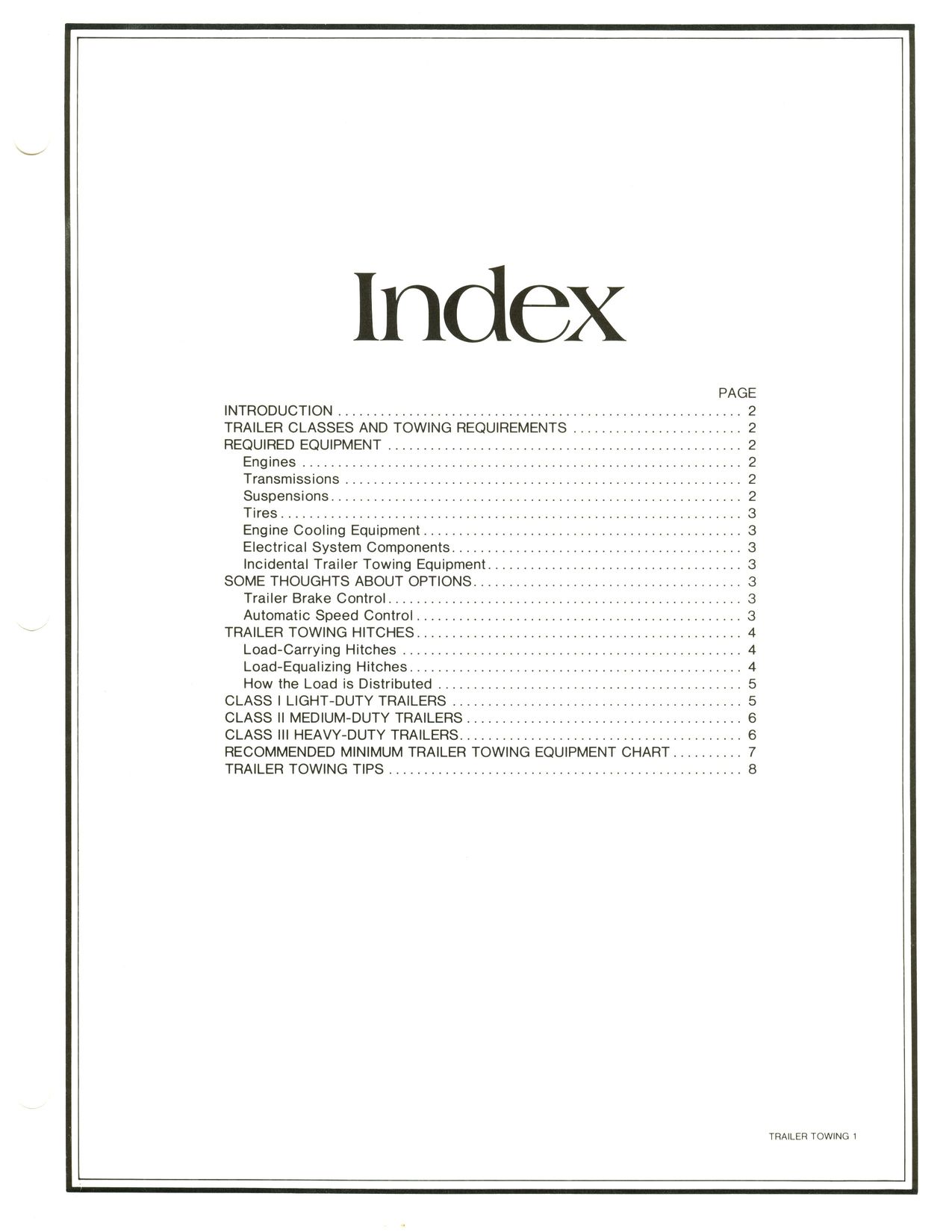 Index

PAGE
INTRODUCTION 2
TRAILER CLASSES AND TOWING REQUIREMENTS 2
REQUIRED EQUIPMENT 2
Engines 2
Transmissions 2
Suspensions 2
Tires 3
Engine Cooling Equipment 3
Electrical System Components 3
Incidental Trailer Towing Equipment 3
SOME THOUGHTS ABOUT OPTIONS 3
Trailer Brake Control 3
Automatic Speed Control 3
TRAILER TOWING HITCHES 4
Load-Carrying Hitches 4
Load-Equalizing Hitches 4
How the Load is Distributed 5
CLASS I LIGHT-DUTY TRAILERS 5
CLASS II MEDIUM-DUTY TRAILERS 6
CLASS III HEAVY-DUTY TRAILERS 6
RECOMMENDED MINIMUM TRAILER TOWING EQUIPMENT CHART 7
TRAILER TOWING TIPS 8

TRAILER TOWING 1